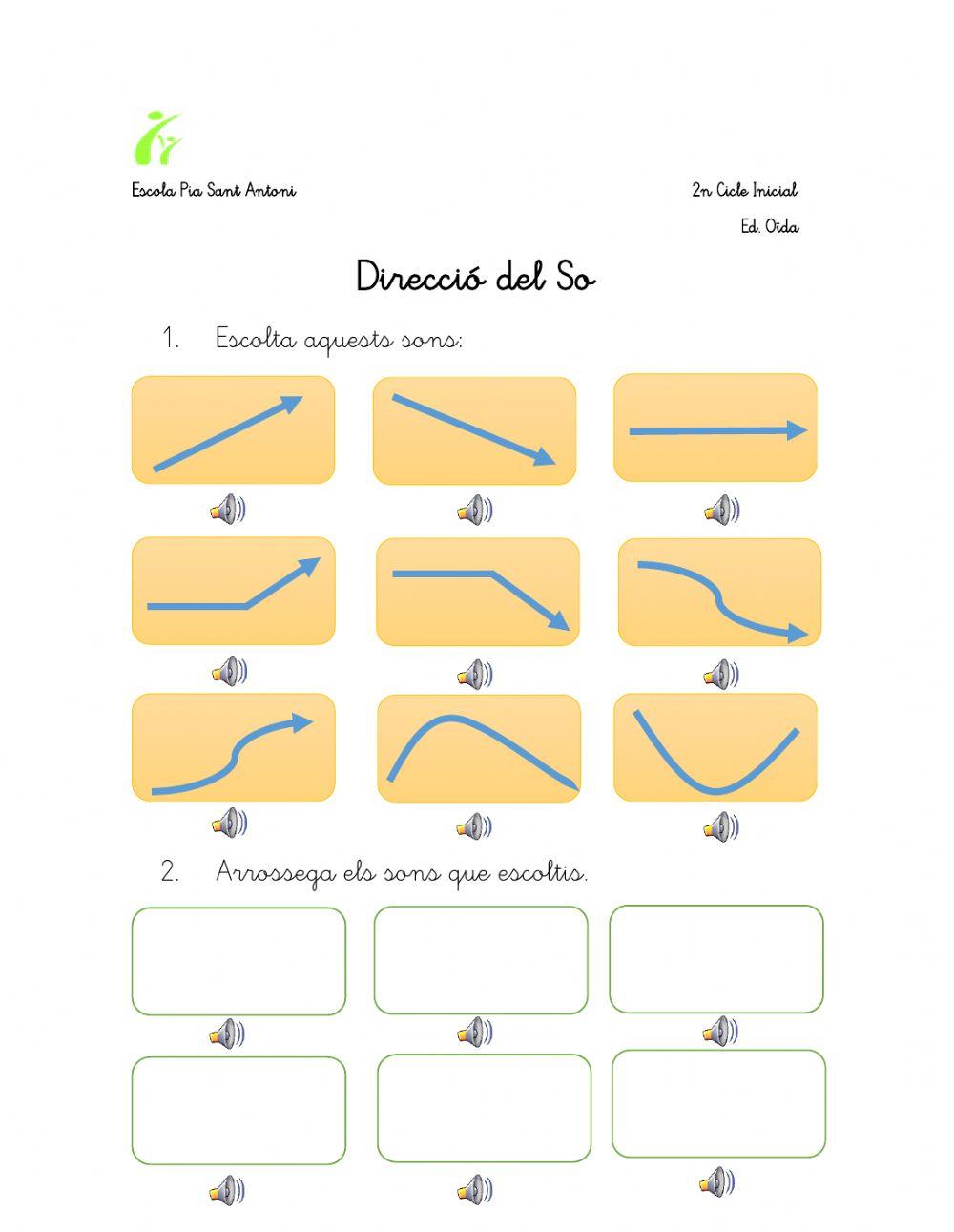 Escola Pia Sant Antoni

2n Cicle Inicial

Ed. Oïda

Direcció del So

1. Escolta aquests sons:

2. Arrossega els sons que escoltis.